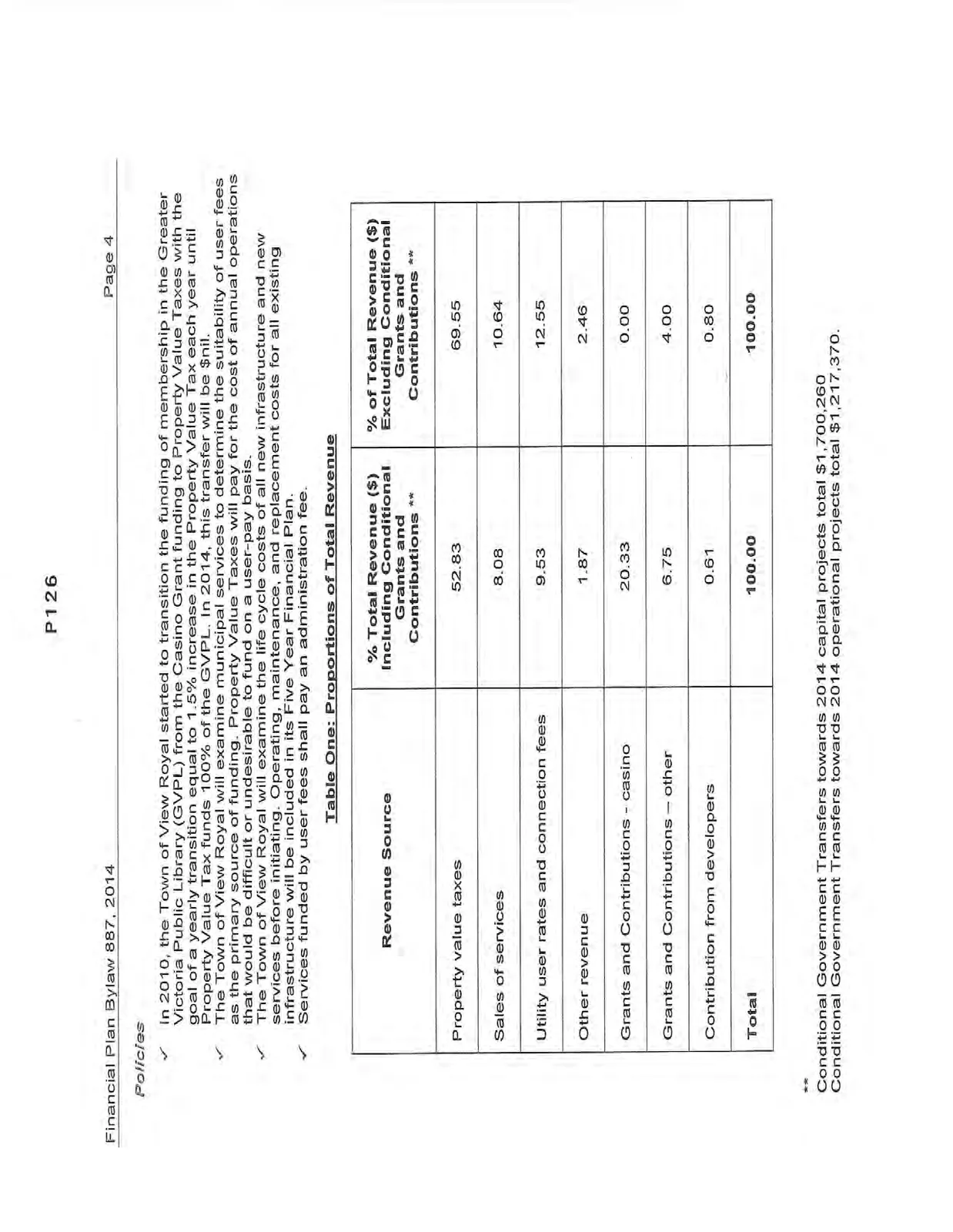 P126

Financial Plan Bylaw 887, 2014

Page 4

Policies

✓ In 2010, the Town of View Royal started to transition the funding of membership in the Greater Victoria Public Library (GVPL) from the Casino Grant funding to Property Value Taxes with the goal of a yearly transition equal to 1.5% increase in the Property Value Tax each year until Property Value Tax funds 100% of the GVPL. In 2014, this transfer will be $nil.

✓ The Town of View Royal will examine municipal services to determine the suitability of user fees as the primary source of funding. Property Value Taxes will pay for the cost of annual operations that would be difficult or undesirable to fund on a user-pay basis.

✓ The Town of View Royal will examine the life cycle costs of all new infrastructure and new services before initiating. Operating, maintenance, and replacement costs for all existing infrastructure will be included in its Five Year Financial Plan.

✓ Services funded by user fees shall pay an administration fee.

Table One: Proportions of Total Revenue

| Revenue Source | % Total Revenue ($) Including Conditional Grants and Contributions ** | % of Total Revenue ($) Excluding Conditional Grants and Contributions ** |
|---|---|---|
| Property value taxes | 52.83 | 69.55 |
| Sales of services | 8.08 | 10.64 |
| Utility user rates and connection fees | 9.53 | 12.55 |
| Other revenue | 1.87 | 2.46 |
| Grants and Contributions - casino | 20.33 | 0.00 |
| Grants and Contributions – other | 6.75 | 4.00 |
| Contribution from developers | 0.61 | 0.80 |
| Total | 100.00 | 100.00 |

**
Conditional Government Transfers towards 2014 capital projects total $1,700,260
Conditional Government Transfers towards 2014 operational projects total $1,217,370.